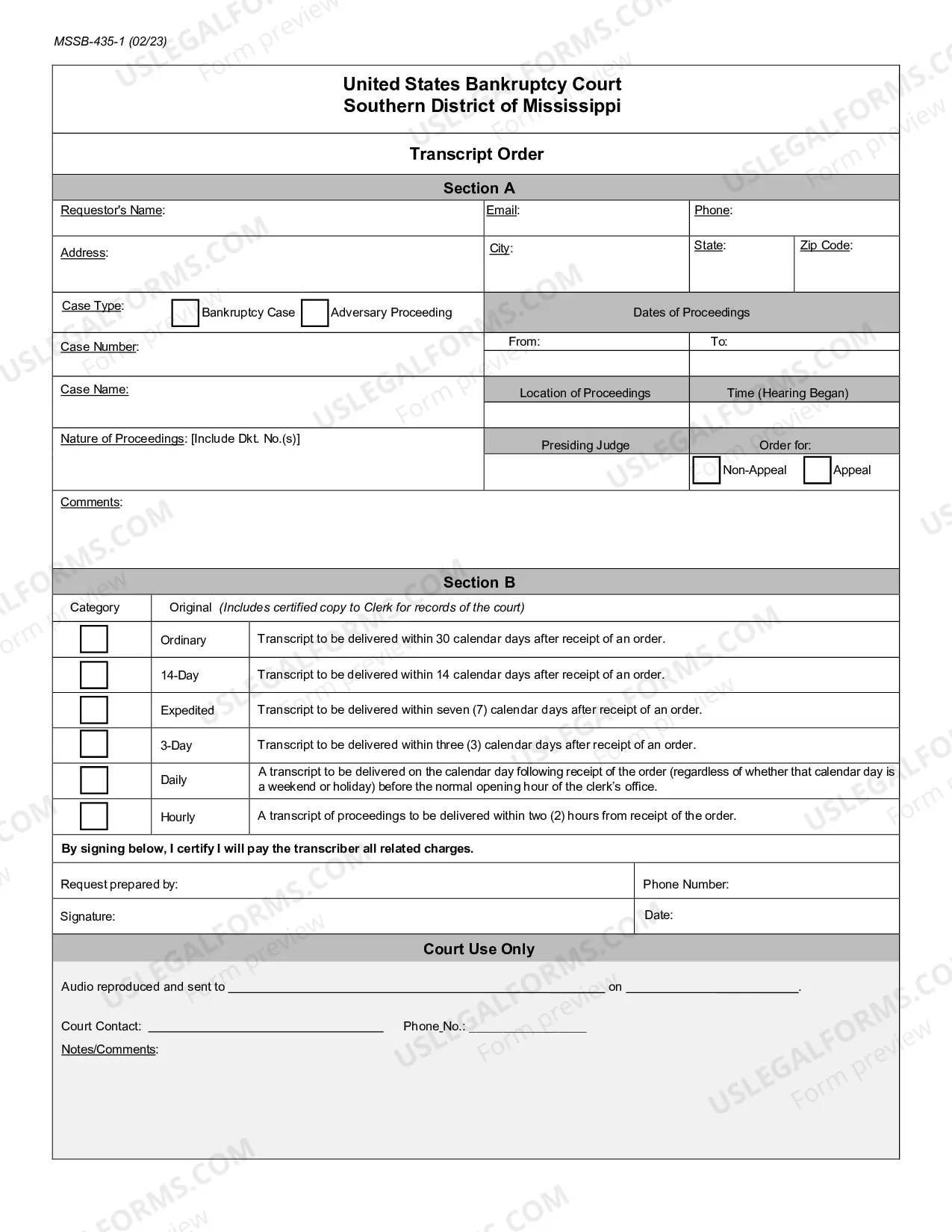 MSSB-435-1 (02/23)

United States Bankruptcy Court
Southern District of Mississippi

Transcript Order

Section A

Requestor's Name:
Email:
Phone:

Address:
City:
State:
Zip Code:

Case Type: ☐ Bankruptcy Case ☐ Adversary Proceeding

Dates of Proceedings
From:
To:

Case Number:

Case Name:

Location of Proceedings
Time (Hearing Began)

Nature of Proceedings: [Include Dkt. No.(s)]

Presiding Judge
Order for:
☐ Non-Appeal ☐ Appeal

Comments:

Section B

| Category | Original (Includes certified copy to Clerk for records of the court) | |
|---|---|---|
| ☐ | Ordinary | Transcript to be delivered within 30 calendar days after receipt of an order. |
| ☐ | 14-Day | Transcript to be delivered within 14 calendar days after receipt of an order. |
| ☐ | Expedited | Transcript to be delivered within seven (7) calendar days after receipt of an order. |
| ☐ | 3-Day | Transcript to be delivered within three (3) calendar days after receipt of an order. |
| ☐ | Daily | A transcript to be delivered on the calendar day following receipt of the order (regardless of whether that calendar day is a weekend or holiday) before the normal opening hour of the clerk's office. |
| ☐ | Hourly | A transcript of proceedings to be delivered within two (2) hours from receipt of the order. |

By signing below, I certify I will pay the transcriber all related charges.

Request prepared by:
Phone Number:

Signature:
Date:

Court Use Only

Audio reproduced and sent to ____ on ____.

Court Contact: ____ Phone No.: ____

Notes/Comments:

USLEGALFORMS.COM Form preview